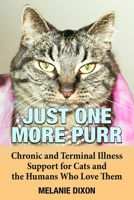 JUST ONE MORE PURR

Chronic and Terminal Illness Support for Cats and the Humans Who Love Them

MELANIE DIXON